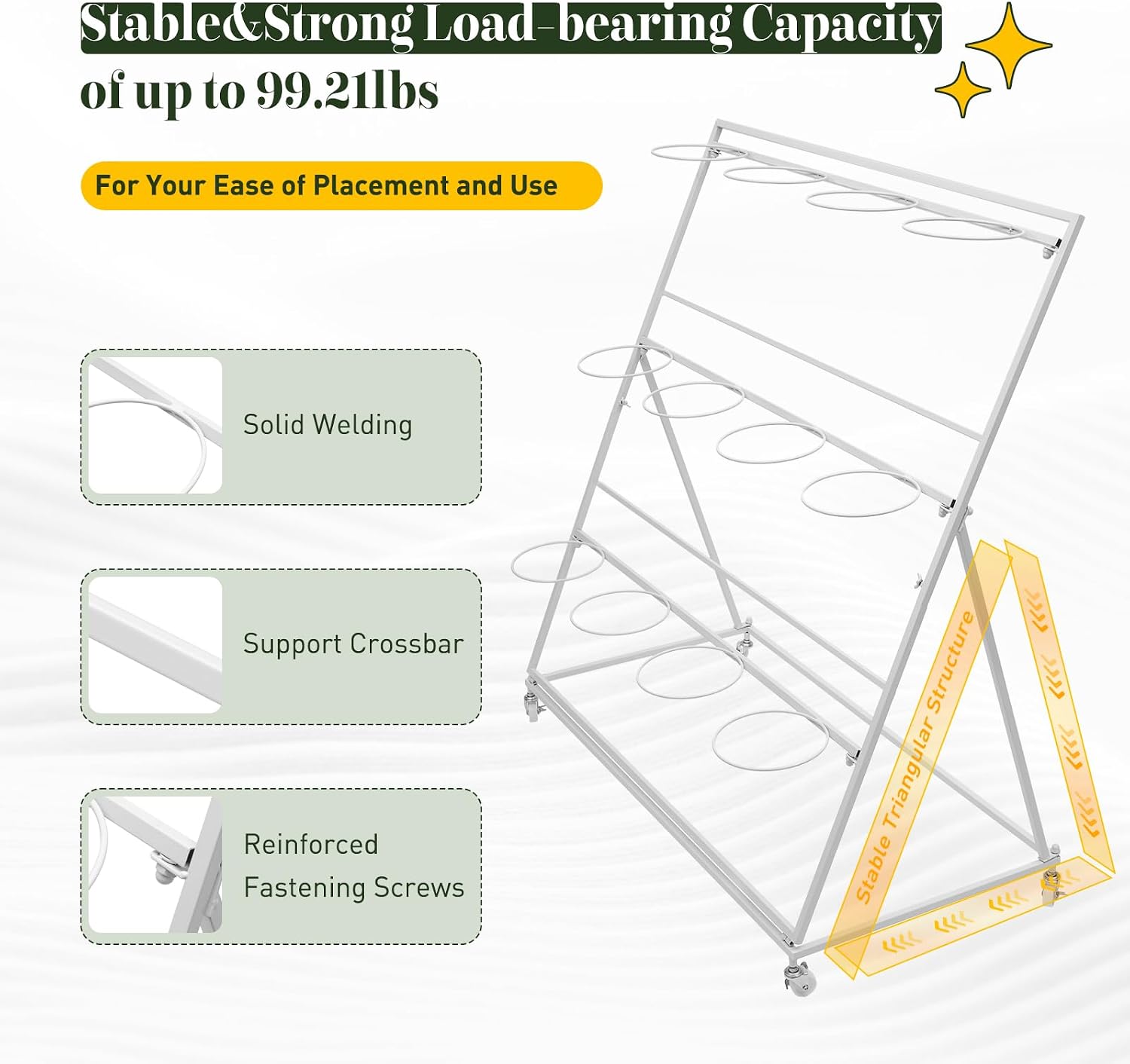 Stable&Strong Load-bearing Capacity of up to 99.21lbs

For Your Ease of Placement and Use

Solid Welding

Support Crossbar

Reinforced Fastening Screws

Stable Triangular Structure